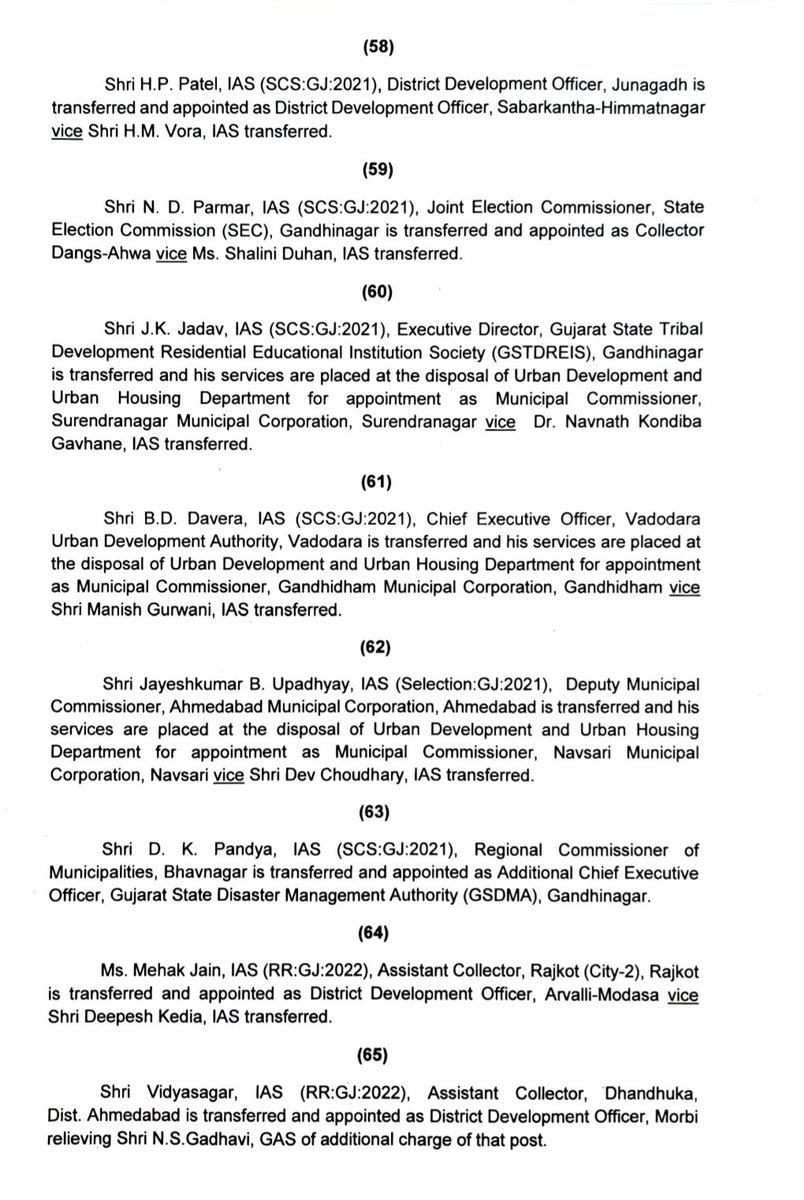 (58)

Shri H.P. Patel, IAS (SCS:GJ:2021), District Development Officer, Junagadh is transferred and appointed as District Development Officer, Sabarkantha-Himmatnagar vice Shri H.M. Vora, IAS transferred.

(59)

Shri N. D. Parmar, IAS (SCS:GJ:2021), Joint Election Commissioner, State Election Commission (SEC), Gandhinagar is transferred and appointed as Collector Dangs-Ahwa vice Ms. Shalini Duhan, IAS transferred.

(60)

Shri J.K. Jadav, IAS (SCS:GJ:2021), Executive Director, Gujarat State Tribal Development Residential Educational Institution Society (GSTDREIS), Gandhinagar is transferred and his services are placed at the disposal of Urban Development and Urban Housing Department for appointment as Municipal Commissioner, Surendranagar Municipal Corporation, Surendranagar vice Dr. Navnath Kondiba Gavhane, IAS transferred.

(61)

Shri B.D. Davera, IAS (SCS:GJ:2021), Chief Executive Officer, Vadodara Urban Development Authority, Vadodara is transferred and his services are placed at the disposal of Urban Development and Urban Housing Department for appointment as Municipal Commissioner, Gandhidham Municipal Corporation, Gandhidham vice Shri Manish Gurwani, IAS transferred.

(62)

Shri Jayeshkumar B. Upadhyay, IAS (Selection:GJ:2021), Deputy Municipal Commissioner, Ahmedabad Municipal Corporation, Ahmedabad is transferred and his services are placed at the disposal of Urban Development and Urban Housing Department for appointment as Municipal Commissioner, Navsari Municipal Corporation, Navsari vice Shri Dev Choudhary, IAS transferred.

(63)

Shri D. K. Pandya, IAS (SCS:GJ:2021), Regional Commissioner of Municipalities, Bhavnagar is transferred and appointed as Additional Chief Executive Officer, Gujarat State Disaster Management Authority (GSDMA), Gandhinagar.

(64)

Ms. Mehak Jain, IAS (RR:GJ:2022), Assistant Collector, Rajkot (City-2), Rajkot is transferred and appointed as District Development Officer, Arvalli-Modasa vice Shri Deepesh Kedia, IAS transferred.

(65)

Shri Vidyasagar, IAS (RR:GJ:2022), Assistant Collector, Dhandhuka, Dist. Ahmedabad is transferred and appointed as District Development Officer, Morbi relieving Shri N.S.Gadhavi, GAS of additional charge of that post.